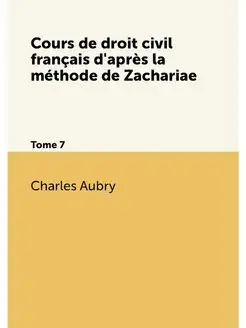 Cours de droit civil français d'après la méthode de Zachariae

Tome 7

Charles Aubry